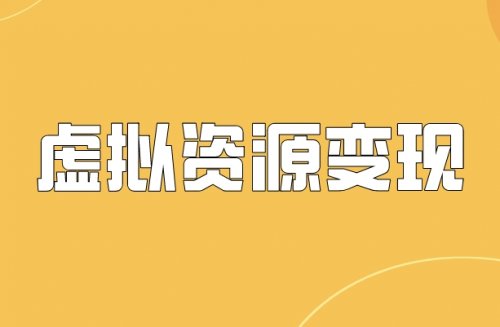 虚拟资源变现